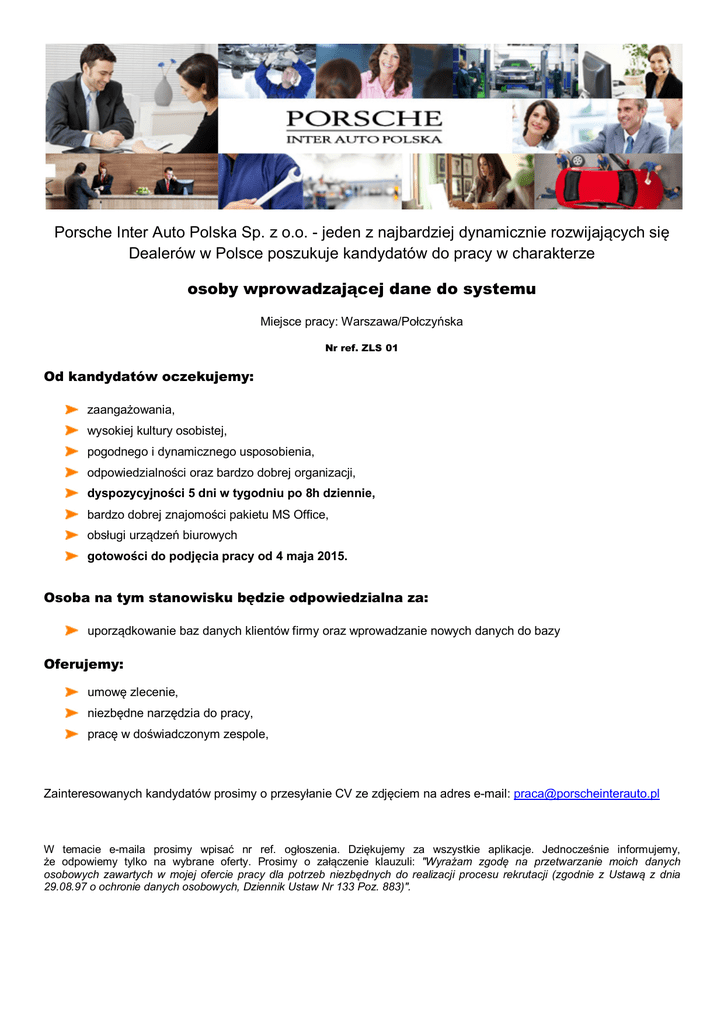 PORSCHE
INTER AUTO POLSKA

Porsche Inter Auto Polska Sp. z o.o. - jeden z najbardziej dynamicznie rozwijających się Dealerów w Polsce poszukuje kandydatów do pracy w charakterze

osoby wprowadzającej dane do systemu

Miejsce pracy: Warszawa/Połczyńska

Nr ref. ZLS 01

Od kandydatów oczekujemy:

zaangażowania,
wysokiej kultury osobistej,
pogodnego i dynamicznego usposobienia,
odpowiedzialności oraz bardzo dobrej organizacji,
dyspozycyjności 5 dni w tygodniu po 8h dziennie,
bardzo dobrej znajomości pakietu MS Office,
obsługi urządzeń biurowych
gotowości do podjęcia pracy od 4 maja 2015.

Osoba na tym stanowisku będzie odpowiedzialna za:

uporządkowanie baz danych klientów firmy oraz wprowadzanie nowych danych do bazy

Oferujemy:

umowę zlecenie,
niezbędne narzędzia do pracy,
pracę w doświadczonym zespole,

Zainteresowanych kandydatów prosimy o przesyłanie CV ze zdjęciem na adres e-mail: praca@porscheinterauto.pl

W temacie e-maila prosimy wpisać nr ref. ogłoszenia. Dziękujemy za wszystkie aplikacje. Jednocześnie informujemy, że odpowiemy tylko na wybrane oferty. Prosimy o załączenie klauzuli: "Wyrażam zgodę na przetwarzanie moich danych osobowych zawartych w mojej ofercie pracy dla potrzeb niezbędnych do realizacji procesu rekrutacji (zgodnie z Ustawą z dnia 29.08.97 o ochronie danych osobowych, Dziennik Ustaw Nr 133 Poz. 883)".